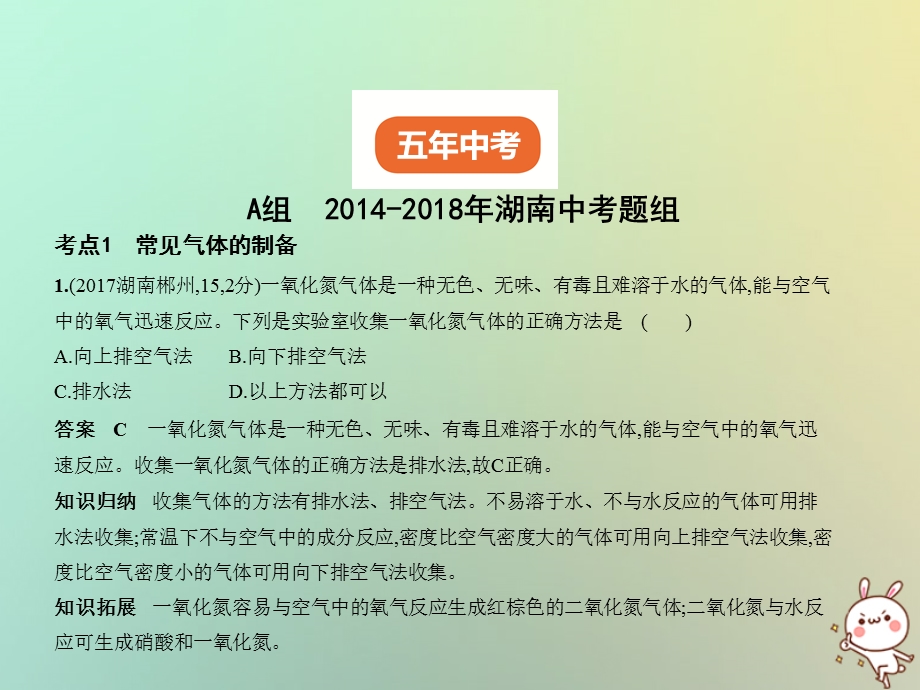 五年中考

A组　2014-2018年湖南中考题组

考点1　常见气体的制备

1.(2017湖南郴州,15,2分)一氧化氮气体是一种无色、无味、有毒且难溶于水的气体,能与空气中的氧气迅速反应。下列是实验室收集一氧化氮气体的正确方法是　(　　)

A.向上排空气法　　B.向下排空气法

C.排水法　　D.以上方法都可以

答案　C　一氧化氮气体是一种无色、无味、有毒且难溶于水的气体,能与空气中的氧气迅速反应。收集一氧化氮气体的正确方法是排水法,故C正确。

知识归纳　收集气体的方法有排水法、排空气法。不易溶于水、不与水反应的气体可用排水法收集;常温下不与空气中的成分反应,密度比空气密度大的气体可用向上排空气法收集,密度比空气密度小的气体可用向下排空气法收集。

知识拓展　一氧化氮容易与空气中的氧气反应生成红棕色的二氧化氮气体;二氧化氮与水反应可生成硝酸和一氧化氮。